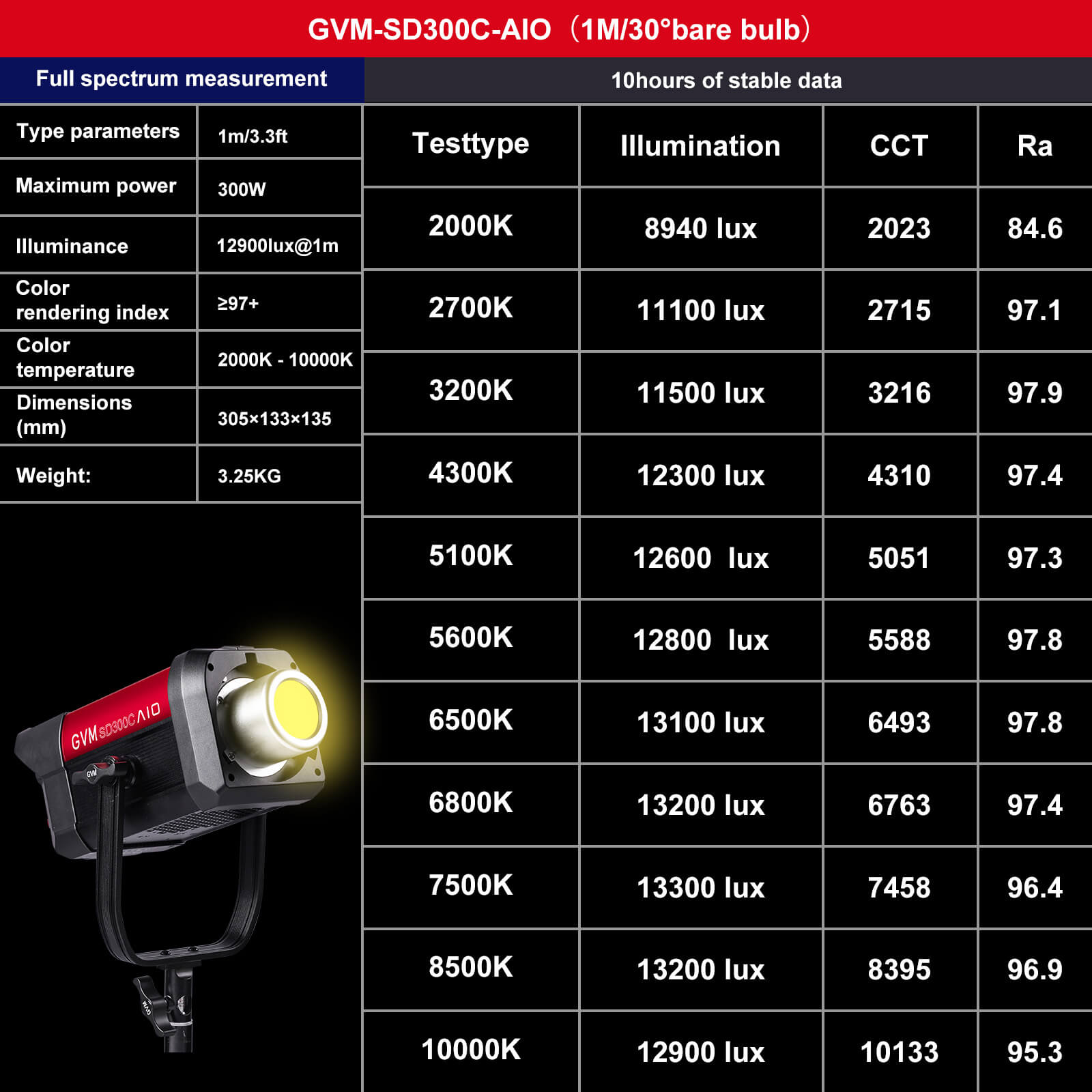 GVM-SD300C-AIO（1M/30°bare bulb）

Full spectrum measurement

| Type parameters | 1m/3.3ft |
|---|---|
| Maximum power | 300W |
| Illuminance | 12900lux@1m |
| Color rendering index | ≥97+ |
| Color temperature | 2000K - 10000K |
| Dimensions (mm) | 305×133×135 |
| Weight: | 3.25KG |

GVM SD300C AIO

GVM

10hours of stable data

| Testtype | Illumination | CCT | Ra |
|---|---|---|---|
| 2000K | 8940 lux | 2023 | 84.6 |
| 2700K | 11100 lux | 2715 | 97.1 |
| 3200K | 11500 lux | 3216 | 97.9 |
| 4300K | 12300 lux | 4310 | 97.4 |
| 5100K | 12600 lux | 5051 | 97.3 |
| 5600K | 12800 lux | 5588 | 97.8 |
| 6500K | 13100 lux | 6493 | 97.8 |
| 6800K | 13200 lux | 6763 | 97.4 |
| 7500K | 13300 lux | 7458 | 96.4 |
| 8500K | 13200 lux | 8395 | 96.9 |
| 10000K | 12900 lux | 10133 | 95.3 |